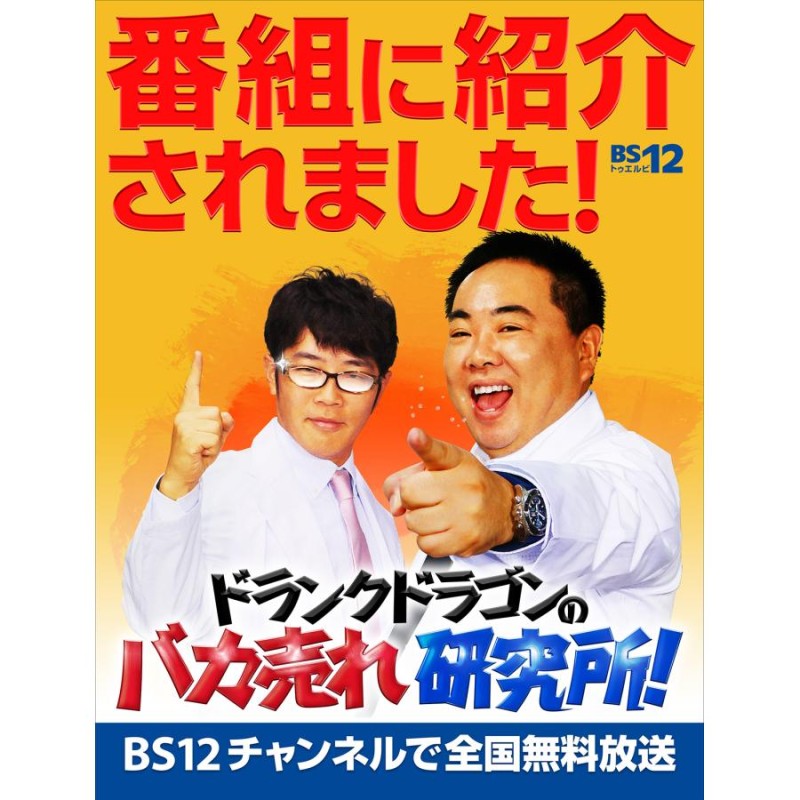 番組に紹介されました!

BS12 トゥエルビ

ドランクドラゴンの
バカ売れ研究所!

BS12チャンネルで全国無料放送